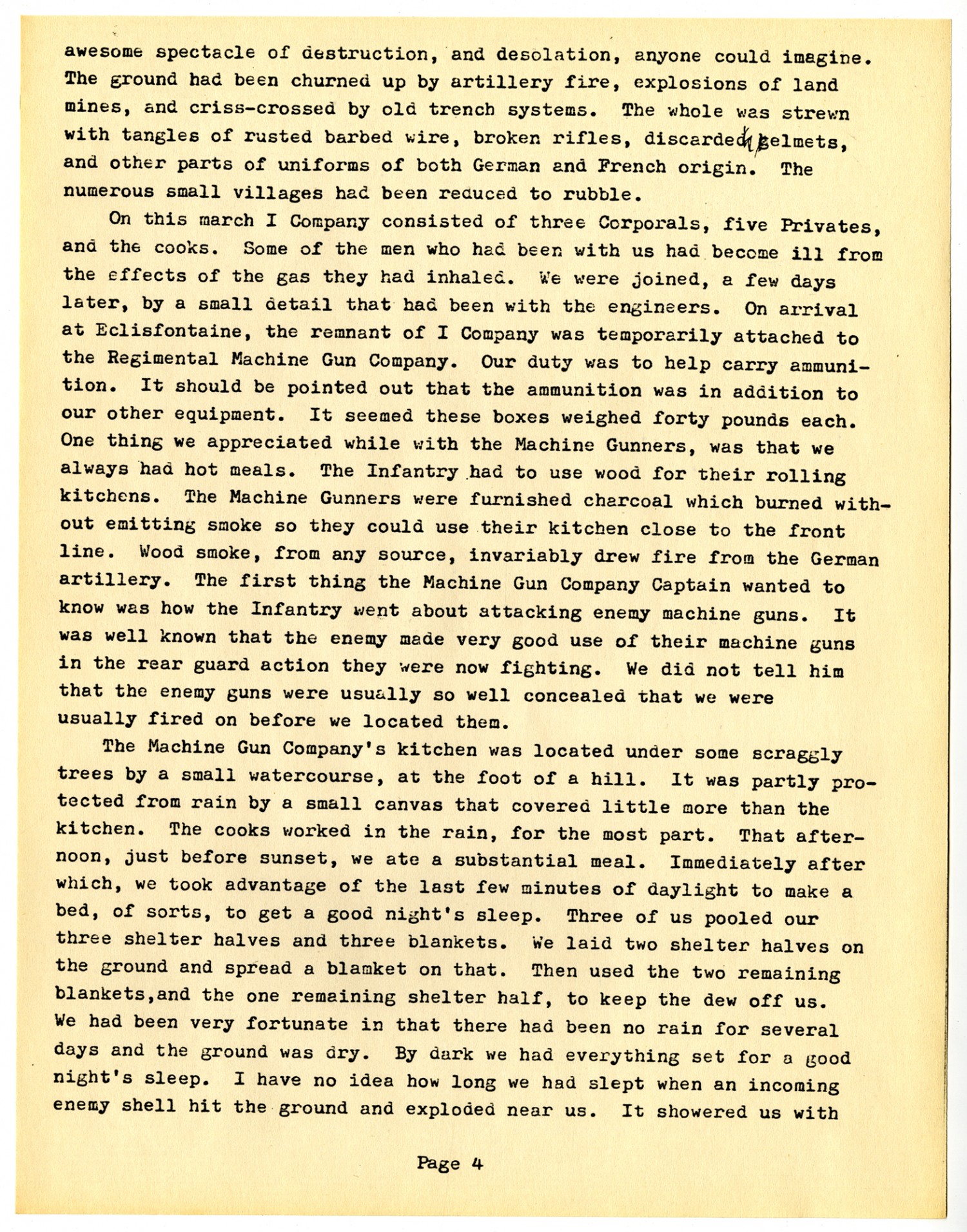 awesome spectacle of destruction, and desolation, anyone could imagine. The ground had been churned up by artillery fire, explosions of land mines, and criss-crossed by old trench systems. The whole was strewn with tangles of rusted barbed wire, broken rifles, discarded helmets, and other parts of uniforms of both German and French origin. The numerous small villages had been reduced to rubble.

On this march I Company consisted of three Corporals, five Privates, and the cooks. Some of the men who had been with us had become ill from the effects of the gas they had inhaled. We were joined, a few days later, by a small detail that had been with the engineers. On arrival at Eclisfontaine, the remnant of I Company was temporarily attached to the Regimental Machine Gun Company. Our duty was to help carry ammunition. It should be pointed out that the ammunition was in addition to our other equipment. It seemed these boxes weighed forty pounds each. One thing we appreciated while with the Machine Gunners, was that we always had hot meals. The Infantry had to use wood for their rolling kitchens. The Machine Gunners were furnished charcoal which burned without emitting smoke so they could use their kitchen close to the front line. Wood smoke, from any source, invariably drew fire from the German artillery. The first thing the Machine Gun Company Captain wanted to know was how the Infantry went about attacking enemy machine guns. It was well known that the enemy made very good use of their machine guns in the rear guard action they were now fighting. We did not tell him that the enemy guns were usually so well concealed that we were usually fired on before we located them.

The Machine Gun Company's kitchen was located under some scraggly trees by a small watercourse, at the foot of a hill. It was partly protected from rain by a small canvas that covered little more than the kitchen. The cooks worked in the rain, for the most part. That afternoon, just before sunset, we ate a substantial meal. Immediately after which, we took advantage of the last few minutes of daylight to make a bed, of sorts, to get a good night's sleep. Three of us pooled our three shelter halves and three blankets. We laid two shelter halves on the ground and spread a blamket on that. Then used the two remaining blankets,and the one remaining shelter half, to keep the dew off us. We had been very fortunate in that there had been no rain for several days and the ground was dry. By dark we had everything set for a good night's sleep. I have no idea how long we had slept when an incoming enemy shell hit the ground and exploded near us. It showered us with

Page 4